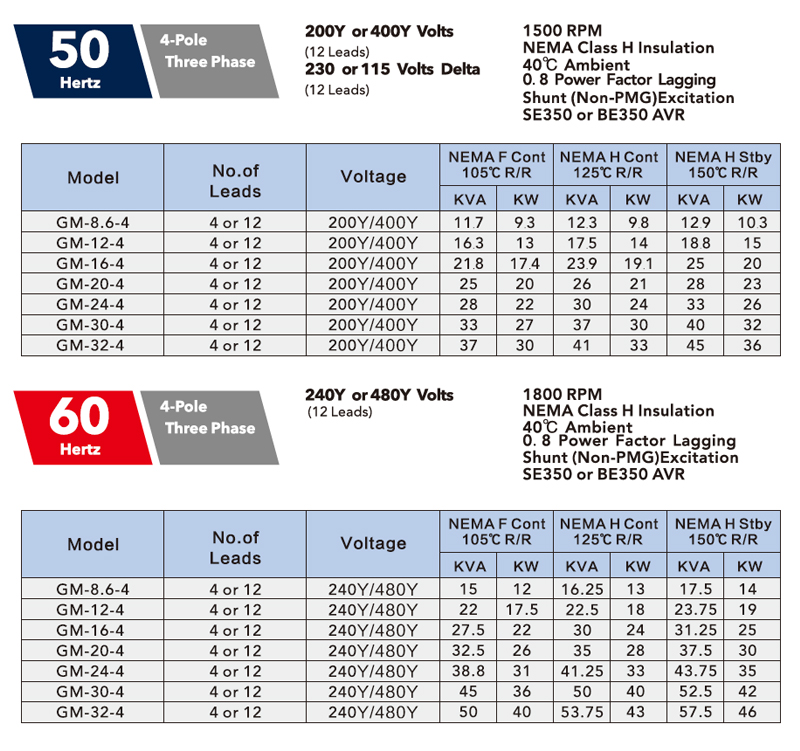 50 Hertz

4-Pole Three Phase

200Y or 400Y Volts
(12 Leads)
230 or 115 Volts Delta
(12 Leads)

1500 RPM
NEMA Class H Insulation
40℃ Ambient
0. 8 Power Factor Lagging
Shunt (Non-PMG)Excitation
SE350 or BE350 AVR

| Model | No.of Leads | Voltage | NEMA F Cont 105℃ R/R KVA | NEMA F Cont 105℃ R/R KW | NEMA H Cont 125℃ R/R KVA | NEMA H Cont 125℃ R/R KW | NEMA H Stby 150℃ R/R KVA | NEMA H Stby 150℃ R/R KW |
|---|---|---|---|---|---|---|---|---|
| GM-8.6-4 | 4 or 12 | 200Y/400Y | 11.7 | 9.3 | 12.3 | 9.8 | 12.9 | 10.3 |
| GM-12-4 | 4 or 12 | 200Y/400Y | 16.3 | 13 | 17.5 | 14 | 18.8 | 15 |
| GM-16-4 | 4 or 12 | 200Y/400Y | 21.8 | 17.4 | 23.9 | 19.1 | 25 | 20 |
| GM-20-4 | 4 or 12 | 200Y/400Y | 25 | 20 | 26 | 21 | 28 | 23 |
| GM-24-4 | 4 or 12 | 200Y/400Y | 28 | 22 | 30 | 24 | 33 | 26 |
| GM-30-4 | 4 or 12 | 200Y/400Y | 33 | 27 | 37 | 30 | 40 | 32 |
| GM-32-4 | 4 or 12 | 200Y/400Y | 37 | 30 | 41 | 33 | 45 | 36 |

60 Hertz

4-Pole Three Phase

240Y or 480Y Volts
(12 Leads)

1800 RPM
NEMA Class H Insulation
40℃ Ambient
0. 8 Power Factor Lagging
Shunt (Non-PMG)Excitation
SE350 or BE350 AVR

| Model | No.of Leads | Voltage | NEMA F Cont 105℃ R/R KVA | NEMA F Cont 105℃ R/R KW | NEMA H Cont 125℃ R/R KVA | NEMA H Cont 125℃ R/R KW | NEMA H Stby 150℃ R/R KVA | NEMA H Stby 150℃ R/R KW |
|---|---|---|---|---|---|---|---|---|
| GM-8.6-4 | 4 or 12 | 240Y/480Y | 15 | 12 | 16.25 | 13 | 17.5 | 14 |
| GM-12-4 | 4 or 12 | 240Y/480Y | 22 | 17.5 | 22.5 | 18 | 23.75 | 19 |
| GM-16-4 | 4 or 12 | 240Y/480Y | 27.5 | 22 | 30 | 24 | 31.25 | 25 |
| GM-20-4 | 4 or 12 | 240Y/480Y | 32.5 | 26 | 35 | 28 | 37.5 | 30 |
| GM-24-4 | 4 or 12 | 240Y/480Y | 38.8 | 31 | 41.25 | 33 | 43.75 | 35 |
| GM-30-4 | 4 or 12 | 240Y/480Y | 45 | 36 | 50 | 40 | 52.5 | 42 |
| GM-32-4 | 4 or 12 | 240Y/480Y | 50 | 40 | 53.75 | 43 | 57.5 | 46 |